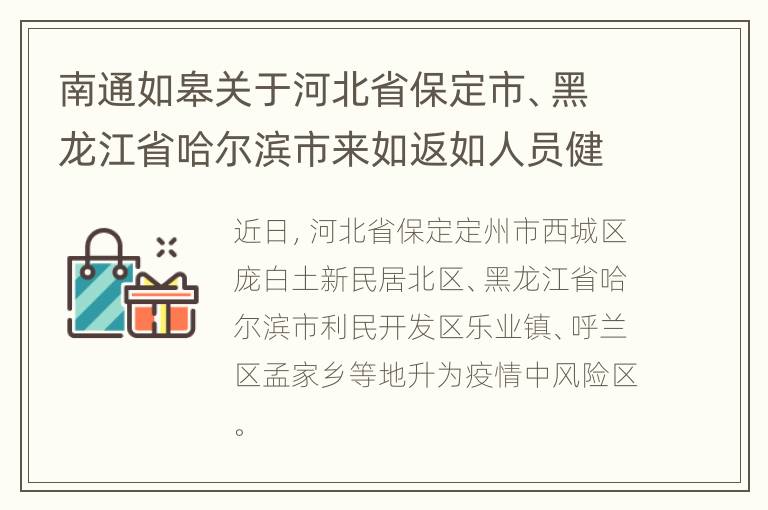 南通如皋关于河北省保定市、黑龙江省哈尔滨市来如返如人员健

近日, 河北省保定定州市西城区庞白土新民居北区、黑龙江省哈尔滨市利民开发区乐业镇、呼兰区孟家乡等地升为疫情中风险区。